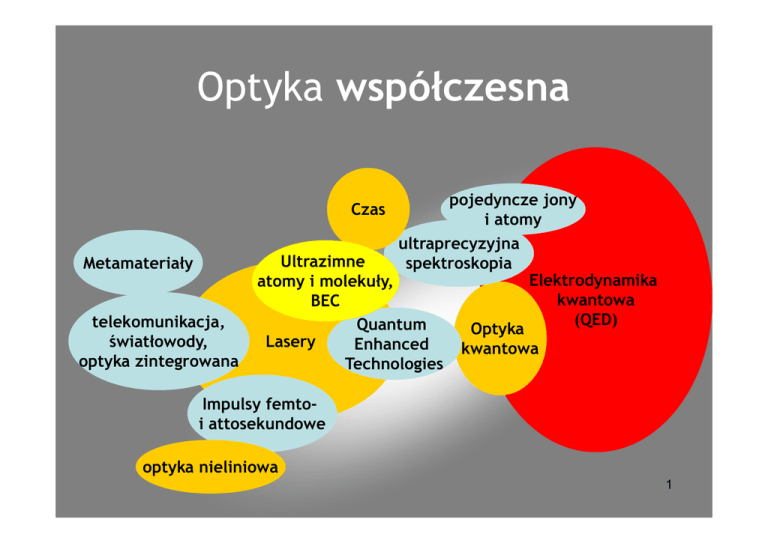 Optyka współczesna

Czas

pojedyncze jony
i atomy

ultraprecyzyjna
spektroskopia

Metamateriały

Ultrazimne
atomy i molekuły,
BEC

Elektrodynamika
kwantowa
(QED)

telekomunikacja,
światłowody,
optyka zintegrowana

Lasery

Quantum
Enhanced
Technologies

Optyka
kwantowa

Impulsy femto-
i attosekundowe

optyka nieliniowa

1